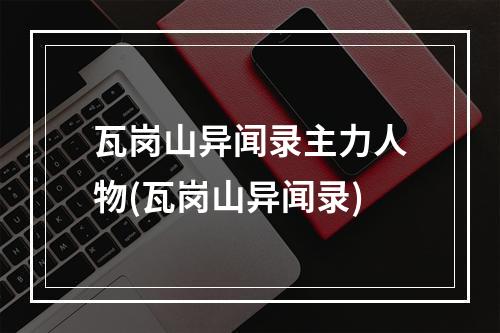 瓦岗山异闻录主力人物(瓦岗山异闻录)